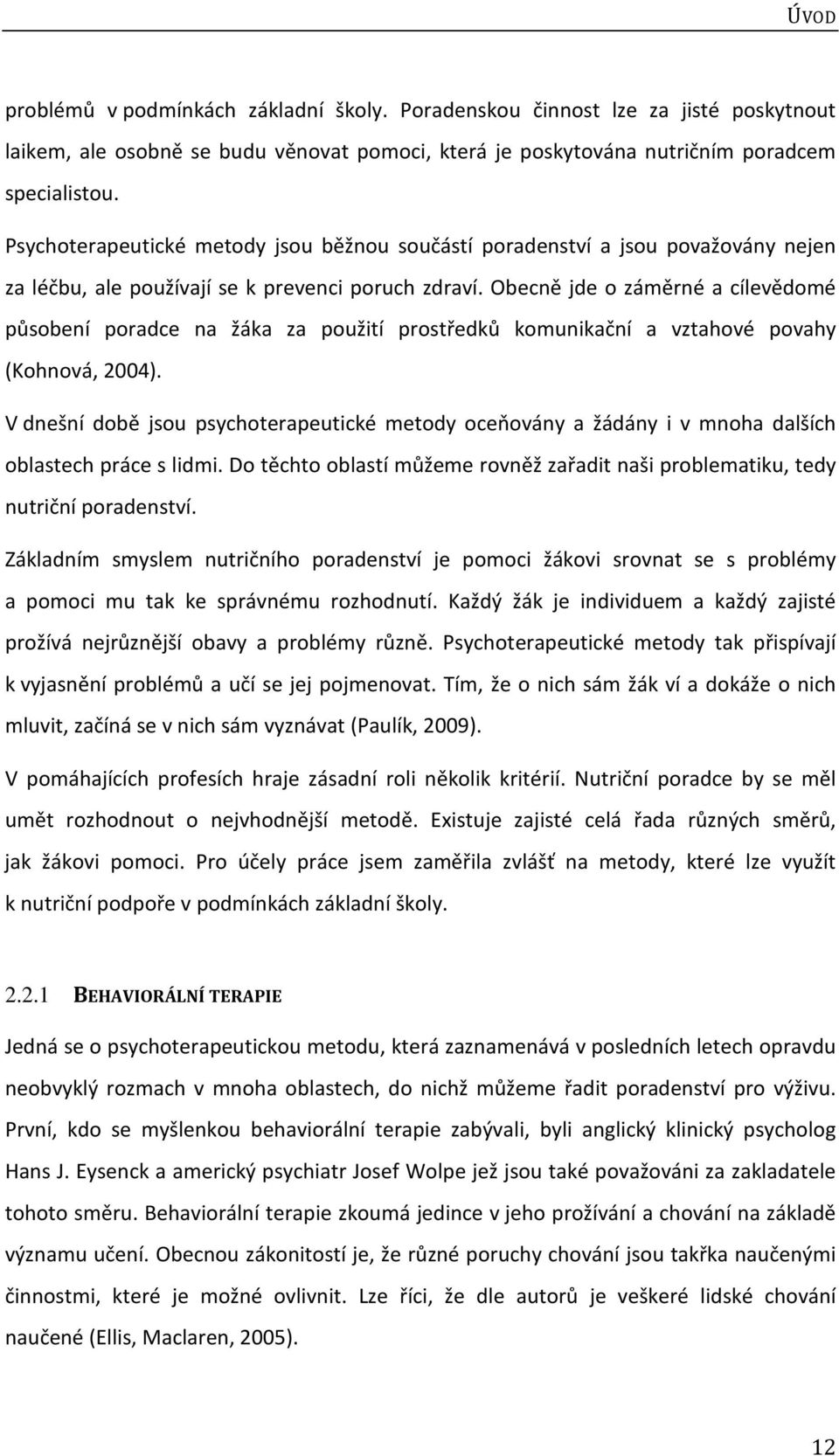 ÚVOD

problémů v podmínkách základní školy. Poradenskou činnost lze za jisté poskytnout laikem, ale osobně se budu věnovat pomoci, která je poskytována nutričním poradcem specialistou.

Psychoterapeutické metody jsou běžnou součástí poradenství a jsou považovány nejen za léčbu, ale používají se k prevenci poruch zdraví. Obecně jde o záměrné a cílevědomé působení poradce na žáka za použití prostředků komunikační a vztahové povahy (Kohnová, 2004).

V dnešní době jsou psychoterapeutické metody oceňovány a žádány i v mnoha dalších oblastech práce s lidmi. Do těchto oblastí můžeme rovněž zařadit naši problematiku, tedy nutriční poradenství.

Základním smyslem nutričního poradenství je pomoci žákovi srovnat se s problémy a pomoci mu tak ke správnému rozhodnutí. Každý žák je individuem a každý zajisté prožívá nejrůznější obavy a problémy různě. Psychoterapeutické metody tak přispívají k vyjasnění problémů a učí se jej pojmenovat. Tím, že o nich sám žák ví a dokáže o nich mluvit, začíná se v nich sám vyznávat (Paulík, 2009).

V pomáhajících profesích hraje zásadní roli několik kritérií. Nutriční poradce by se měl umět rozhodnout o nejvhodnější metodě. Existuje zajisté celá řada různých směrů, jak žákovi pomoci. Pro účely práce jsem zaměřila zvlášť na metody, které lze využít k nutriční podpoře v podmínkách základní školy.

2.2.1 BEHAVIORÁLNÍ TERAPIE

Jedná se o psychoterapeutickou metodu, která zaznamenává v posledních letech opravdu neobvyklý rozmach v mnoha oblastech, do nichž můžeme řadit poradenství pro výživu. První, kdo se myšlenkou behaviorální terapie zabývali, byli anglický klinický psycholog Hans J. Eysenck a americký psychiatr Josef Wolpe jež jsou také považováni za zakladatele tohoto směru. Behaviorální terapie zkoumá jedince v jeho prožívání a chování na základě významu učení. Obecnou zákonitostí je, že různé poruchy chování jsou takřka naučenými činnostmi, které je možné ovlivnit. Lze říci, že dle autorů je veškeré lidské chování naučené (Ellis, Maclaren, 2005).

12